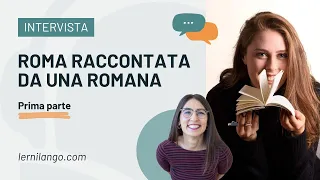 INTERVISTA

...

ROMA RACCONTATA DA UNA ROMANA

Prima parte

lernilango.com